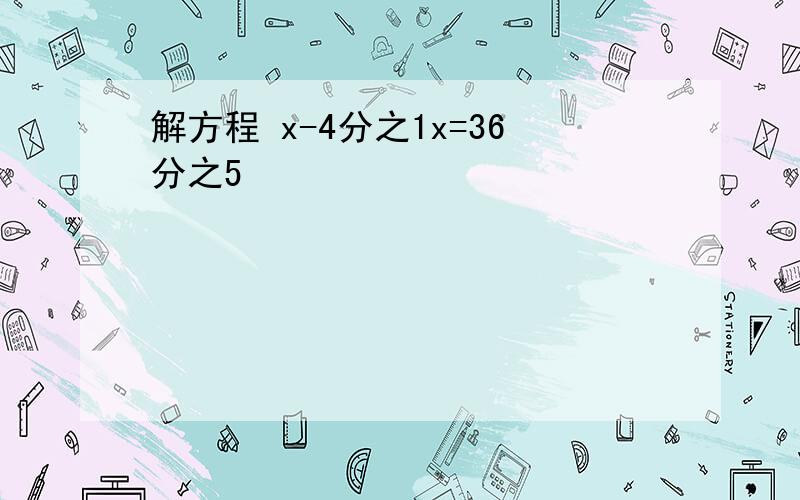 解方程 x-4分之1x=36分之5

STATIONERY